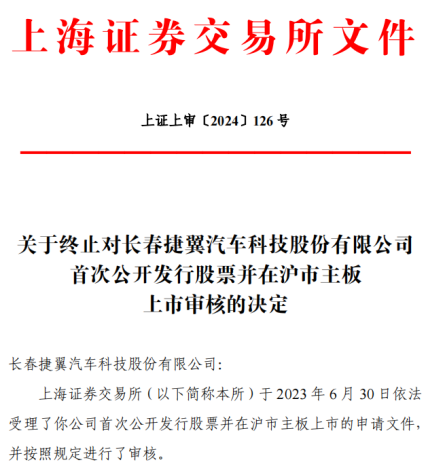 上海证券交易所文件

上证上审〔2024〕126 号

关于终止对长春捷翼汽车科技股份有限公司首次公开发行股票并在沪市主板上市审核的决定

长春捷翼汽车科技股份有限公司：

上海证券交易所（以下简称本所）于 2023 年 6 月 30 日依法受理了你公司首次公开发行股票并在沪市主板上市的申请文件，并按照规定进行了审核。